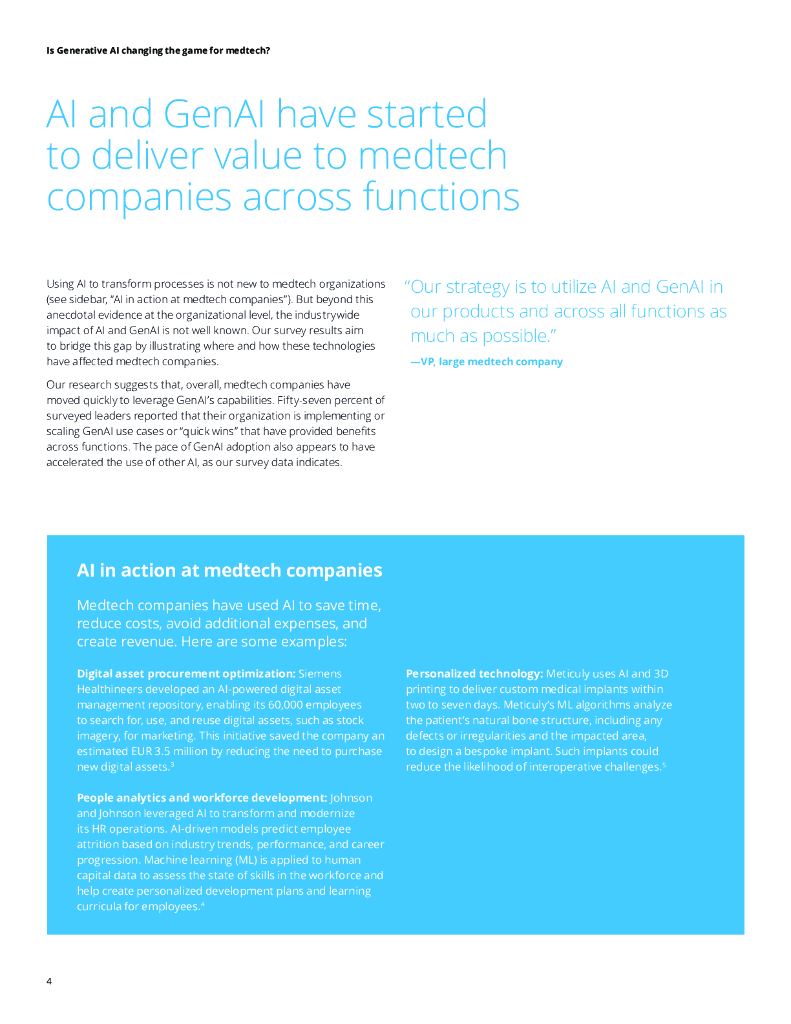 Is Generative AI changing the game for medtech?

AI and GenAI have started to deliver value to medtech companies across functions

Using AI to transform processes is not new to medtech organizations (see sidebar, "AI in action at medtech companies"). But beyond this anecdotal evidence at the organizational level, the industrywide impact of AI and GenAI is not well known. Our survey results aim to bridge this gap by illustrating where and how these technologies have affected medtech companies.

Our research suggests that, overall, medtech companies have moved quickly to leverage GenAI's capabilities. Fifty-seven percent of surveyed leaders reported that their organization is implementing or scaling GenAI use cases or "quick wins" that have provided benefits across functions. The pace of GenAI adoption also appears to have accelerated the use of other AI, as our survey data indicates.

"Our strategy is to utilize AI and GenAI in our products and across all functions as much as possible."

—VP, large medtech company

AI in action at medtech companies

Medtech companies have used AI to save time, reduce costs, avoid additional expenses, and create revenue. Here are some examples:

Digital asset procurement optimization: Siemens Healthineers developed an AI-powered digital asset management repository, enabling its 60,000 employees to search for, use, and reuse digital assets, such as stock imagery, for marketing. This initiative saved the company an estimated EUR 3.5 million by reducing the need to purchase new digital assets.$^3$

People analytics and workforce development: Johnson and Johnson leveraged AI to transform and modernize its HR operations. AI-driven models predict employee attrition based on industry trends, performance, and career progression. Machine learning (ML) is applied to human capital data to assess the state of skills in the workforce and help create personalized development plans and learning curricula for employees.$^4$

Personalized technology: Meticuly uses AI and 3D printing to deliver custom medical implants within two to seven days. Meticuly's ML algorithms analyze the patient's natural bone structure, including any defects or irregularities and the impacted area, to design a bespoke implant. Such implants could reduce the likelihood of interoperative challenges.$^5$

4